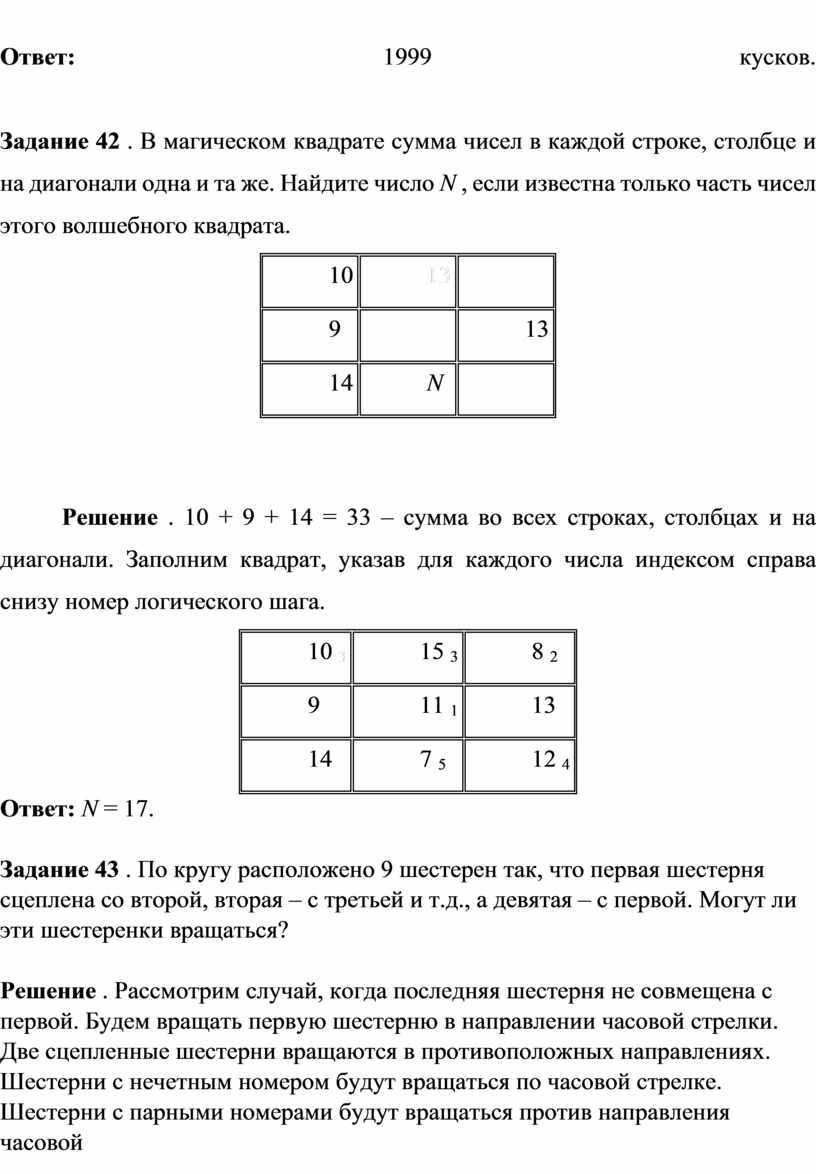 **Ответ:** 1999 кусков.

**Задание 42** . В магическом квадрате сумма чисел в каждой строке, столбце и на диагонали одна и та же. Найдите число $N$ , если известна только часть чисел этого волшебного квадрата.

| 10 | 13 | |
|---|---|---|
| 9 | | 13 |
| 14 | $N$ | |

**Решение** . 10 + 9 + 14 = 33 – сумма во всех строках, столбцах и на диагонали. Заполним квадрат, указав для каждого числа индексом справа снизу номер логического шага.

| $10_3$ | $15_3$ | $8_2$ |
|---|---|---|
| 9 | $11_1$ | 13 |
| 14 | $7_5$ | $12_4$ |

**Ответ:** $N$ = 17.

**Задание 43** . По кругу расположено 9 шестерен так, что первая шестерня сцеплена со второй, вторая – с третьей и т.д., а девятая – с первой. Могут ли эти шестеренки вращаться?

**Решение** . Рассмотрим случай, когда последняя шестерня не совмещена с первой. Будем вращать первую шестерню в направлении часовой стрелки. Две сцепленные шестерни вращаются в противоположных направлениях. Шестерни с нечетным номером будут вращаться по часовой стрелке. Шестерни с парными номерами будут вращаться против направления часовой